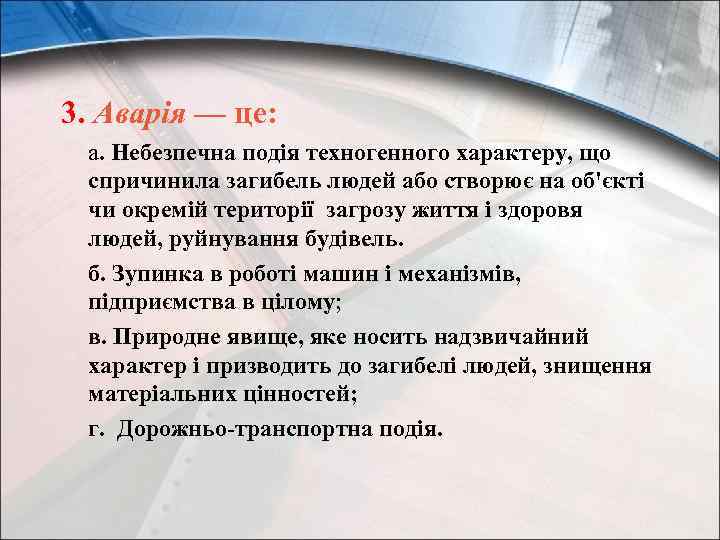 3. Аварія — це:

а. Небезпечна подія техногенного характеру, що спричинила загибель людей або створює на об'єкті чи окремій території загрозу життя і здоровя людей, руйнування будівель.

б. Зупинка в роботі машин і механізмів, підприємства в цілому;

в. Природне явище, яке носить надзвичайний характер і призводить до загибелі людей, знищення матеріальних цінностей;

г. Дорожньо-транспортна подія.